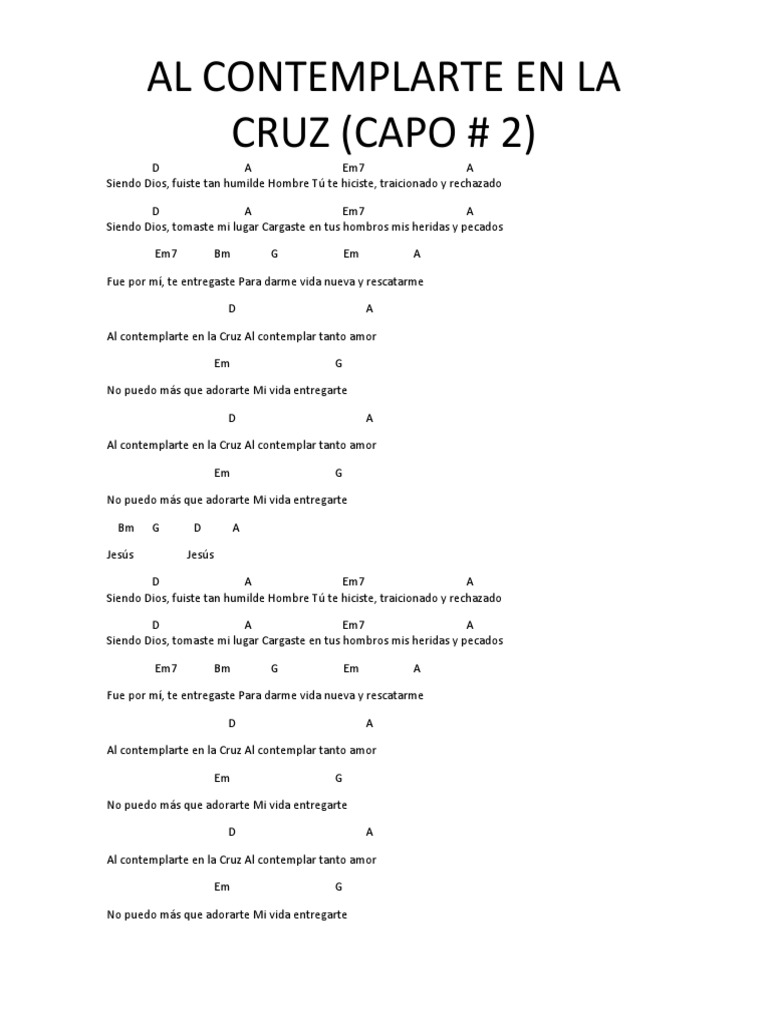 AL CONTEMPLARTE EN LA CRUZ (CAPO # 2)

D A Em7 A
Siendo Dios, fuiste tan humilde Hombre Tú te hiciste, traicionado y rechazado

D A Em7 A
Siendo Dios, tomaste mi lugar Cargaste en tus hombros mis heridas y pecados

Em7 Bm G Em A

Fue por mí, te entregaste Para darme vida nueva y rescatarme

D A

Al contemplarte en la Cruz Al contemplar tanto amor

Em G

No puedo más que adorarte Mi vida entregarte

D A

Al contemplarte en la Cruz Al contemplar tanto amor

Em G

No puedo más que adorarte Mi vida entregarte

Bm G D A

Jesús Jesús

D A Em7 A
Siendo Dios, fuiste tan humilde Hombre Tú te hiciste, traicionado y rechazado

D A Em7 A
Siendo Dios, tomaste mi lugar Cargaste en tus hombros mis heridas y pecados

Em7 Bm G Em A

Fue por mí, te entregaste Para darme vida nueva y rescatarme

D A

Al contemplarte en la Cruz Al contemplar tanto amor

Em G

No puedo más que adorarte Mi vida entregarte

D A

Al contemplarte en la Cruz Al contemplar tanto amor

Em G

No puedo más que adorarte Mi vida entregarte